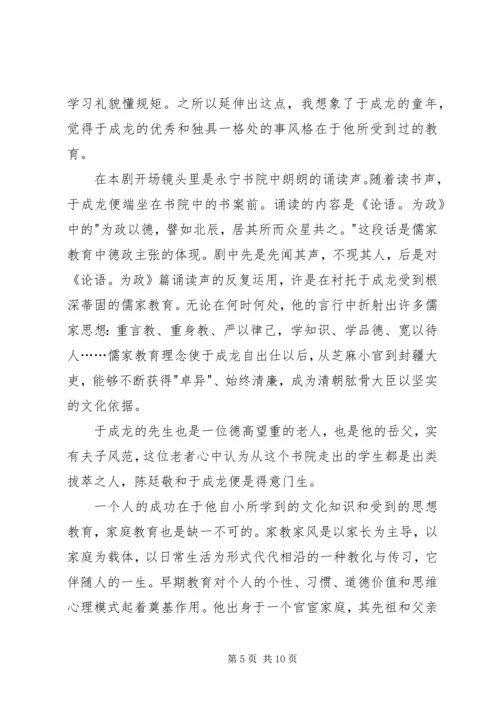 学习礼貌懂规矩。之所以延伸出这点，我想象了于成龙的童年，觉得于成龙的优秀和独具一格处的事风格在于他所受到过的教育。

在本剧开场镜头里是永宁书院中朗朗的诵读声。随着读书声，于成龙便端坐在书院中的书案前。诵读的内容是《论语。为政》中的"为政以德，譬如北辰，居其所而众星共之。"这段话是儒家教育中德政主张的体现。剧中先是先闻其声，不现其人，后是对《论语。为政》篇诵读声的反复运用，许是在衬托于成龙受到根深蒂固的儒家教育。无论在何时何处，他的言行中折射出许多儒家思想：重言教、重身教、严以律己，学知识、学品德、宽以待人……儒家教育理念使于成龙自出仕以后，从芝麻小官到封疆大吏，能够不断获得"卓异"、始终清廉，成为清朝肱骨大臣以坚实的文化依据。

于成龙的先生也是一位德高望重的老人，也是他的岳父，实有夫子风范，这位老者心中认为从这个书院走出的学生都是出类拔萃之人，陈廷敬和于成龙便是得意门生。

一个人的成功在于他自小所学到的文化知识和受到的思想教育，家庭教育也是缺一不可的。家教家风是以家长为主导，以家庭为载体，以日常生活为形式代代相沿的一种教化与传习，它伴随人的一生。早期教育对个人的个性、习惯、道德价值和思维心理模式起着奠基作用。他出身于一个官宦家庭，其先祖和父亲

第 5 页 共 10 页